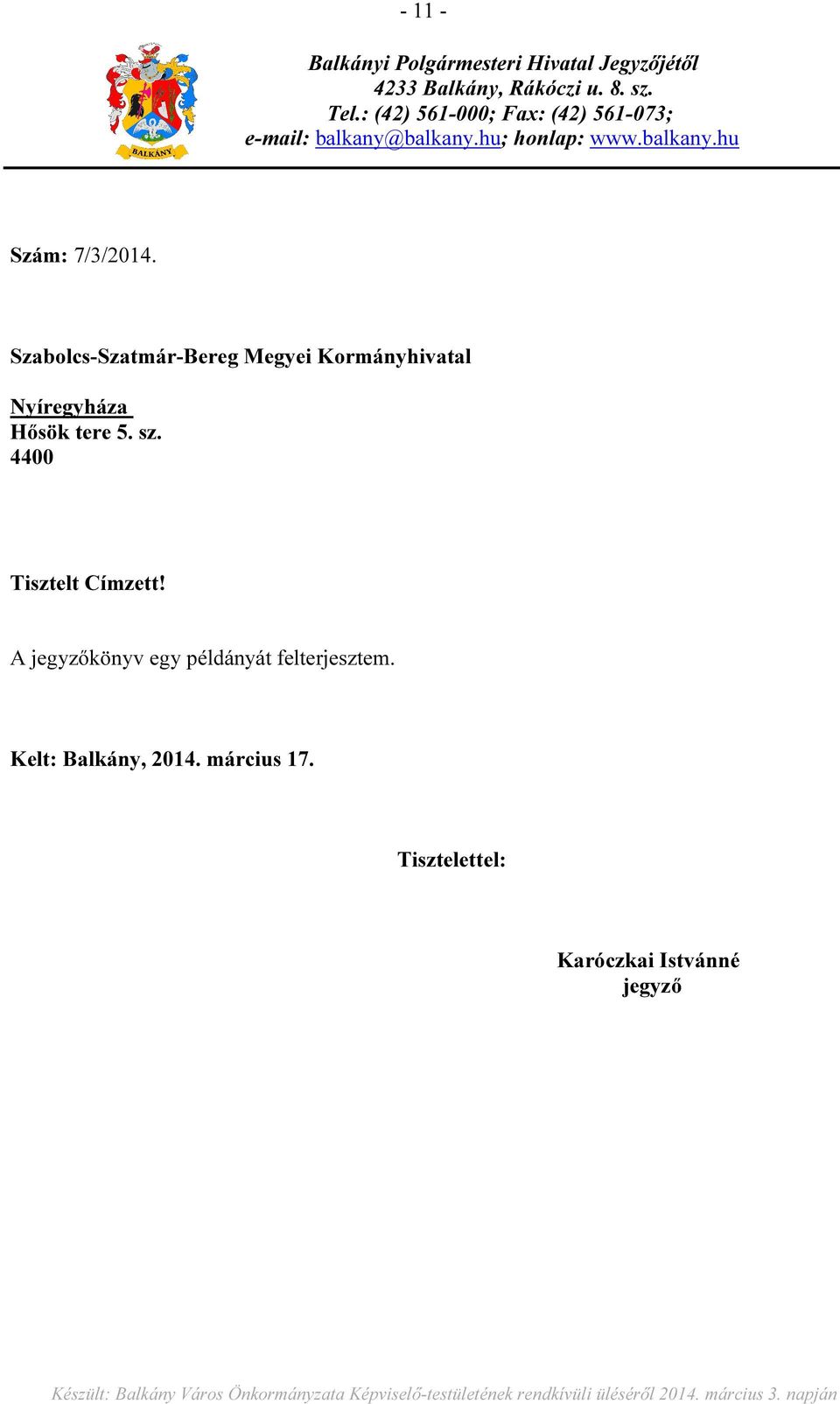 - 11 -

BALKÁNY

Balkányi Polgármesteri Hivatal Jegyzőjétől
4233 Balkány, Rákóczi u. 8. sz.
Tel.: (42) 561-000; Fax: (42) 561-073;
e-mail: balkany@balkany.hu; honlap: www.balkany.hu

Szám: 7/3/2014.

Szabolcs-Szatmár-Bereg Megyei Kormányhivatal

Nyíregyháza
Hősök tere 5. sz.
4400

Tisztelt Címzett!

A jegyzőkönyv egy példányát felterjesztem.

Kelt: Balkány, 2014. március 17.

Tisztelettel:

Karóczkai Istvánné
jegyző

Készült: Balkány Város Önkormányzata Képviselő-testületének rendkívüli üléséről 2014. március 3. napján